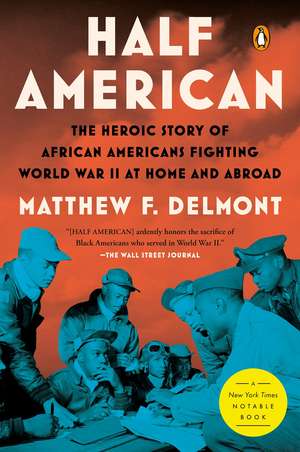 HALF AMERICAN

THE HEROIC STORY OF AFRICAN AMERICANS FIGHTING WORLD WAR II AT HOME AND ABROAD

MATTHEW F. DELMONT

"[HALF AMERICAN] ardently honors the sacrifice of Black Americans who served in World War II."
—THE WALL STREET JOURNAL

A
New York Times
NOTABLE
BOOK